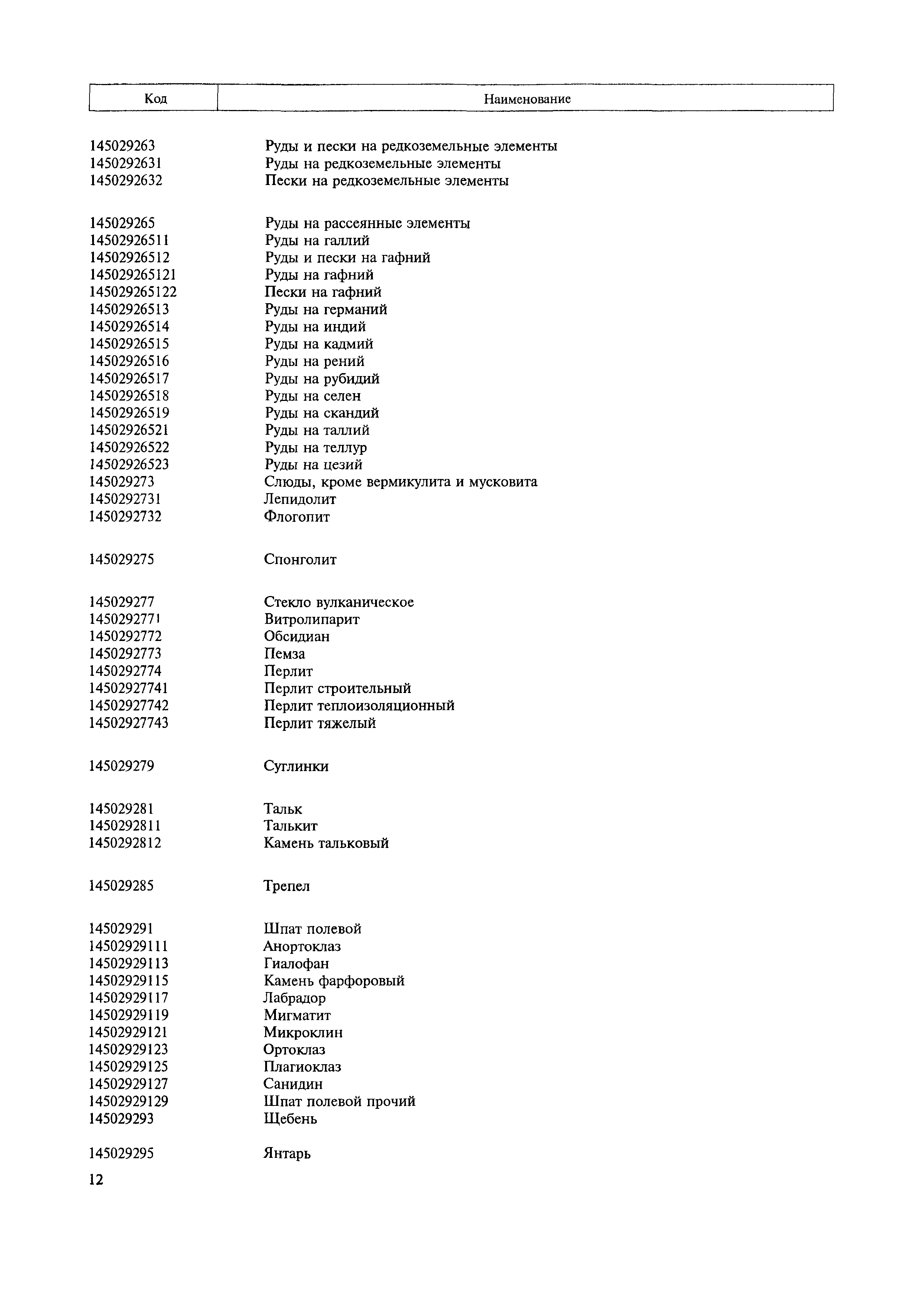 | Код | Наименование |
|---|---|
| 145029263 | Руды и пески на редкоземельные элементы |
| 1450292631 | Руды на редкоземельные элементы |
| 1450292632 | Пески на редкоземельные элементы |
| 145029265 | Руды на рассеянные элементы |
| 14502926511 | Руды на галлий |
| 14502926512 | Руды и пески на гафний |
| 145029265121 | Руды на гафний |
| 145029265122 | Пески на гафний |
| 14502926513 | Руды на германий |
| 14502926514 | Руды на индий |
| 14502926515 | Руды на кадмий |
| 14502926516 | Руды на рений |
| 14502926517 | Руды на рубидий |
| 14502926518 | Руды на селен |
| 14502926519 | Руды на скандий |
| 14502926521 | Руды на таллий |
| 14502926522 | Руды на теллур |
| 14502926523 | Руды на цезий |
| 145029273 | Слюды, кроме вермикулита и мусковита |
| 1450292731 | Лепидолит |
| 1450292732 | Флогопит |
| 145029275 | Спонголит |
| 145029277 | Стекло вулканическое |
| 1450292771 | Витролипарит |
| 1450292772 | Обсидиан |
| 1450292773 | Пемза |
| 1450292774 | Перлит |
| 14502927741 | Перлит строительный |
| 14502927742 | Перлит теплоизоляционный |
| 14502927743 | Перлит тяжелый |
| 145029279 | Суглинки |
| 145029281 | Тальк |
| 1450292811 | Талькит |
| 1450292812 | Камень тальковый |
| 145029285 | Трепел |
| 145029291 | Шпат полевой |
| 14502929111 | Анортоклаз |
| 14502929113 | Гиалофан |
| 14502929115 | Камень фарфоровый |
| 14502929117 | Лабрадор |
| 14502929119 | Мигматит |
| 14502929121 | Микроклин |
| 14502929123 | Ортоклаз |
| 14502929125 | Плагиоклаз |
| 14502929127 | Санидин |
| 14502929129 | Шпат полевой прочий |
| 145029293 | Щебень |
| 145029295 | Янтарь |

12